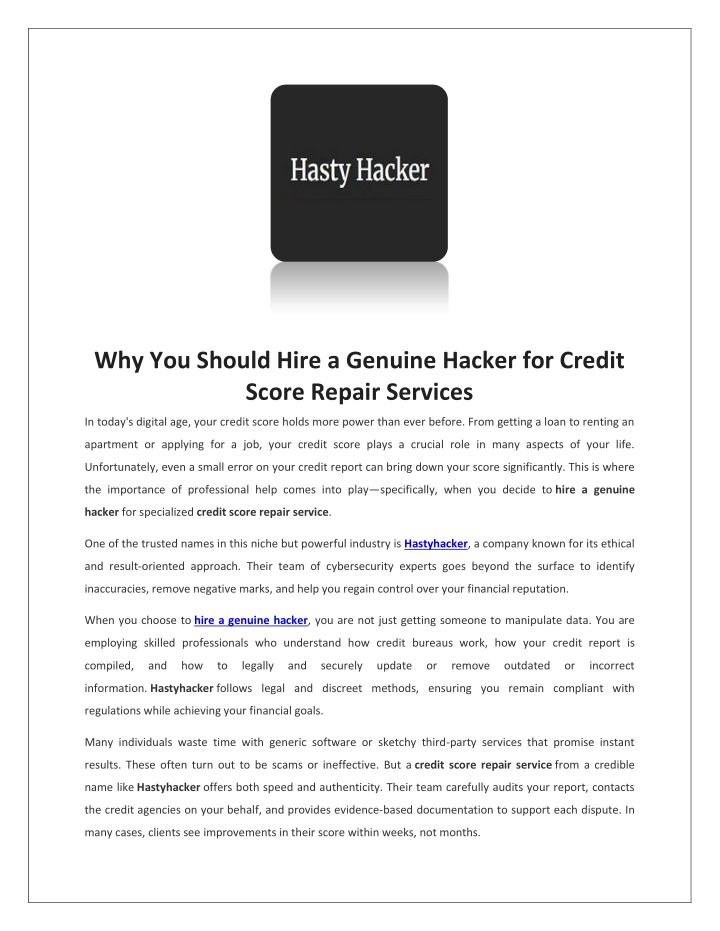 Hasty Hacker

Why You Should Hire a Genuine Hacker for Credit Score Repair Services

In today's digital age, your credit score holds more power than ever before. From getting a loan to renting an apartment or applying for a job, your credit score plays a crucial role in many aspects of your life. Unfortunately, even a small error on your credit report can bring down your score significantly. This is where the importance of professional help comes into play—specifically, when you decide to hire a genuine hacker for specialized credit score repair service.

One of the trusted names in this niche but powerful industry is Hastyhacker, a company known for its ethical and result-oriented approach. Their team of cybersecurity experts goes beyond the surface to identify inaccuracies, remove negative marks, and help you regain control over your financial reputation.

When you choose to hire a genuine hacker, you are not just getting someone to manipulate data. You are employing skilled professionals who understand how credit bureaus work, how your credit report is compiled, and how to legally and securely update or remove outdated or incorrect information. Hastyhacker follows legal and discreet methods, ensuring you remain compliant with regulations while achieving your financial goals.

Many individuals waste time with generic software or sketchy third-party services that promise instant results. These often turn out to be scams or ineffective. But a credit score repair service from a credible name like Hastyhacker offers both speed and authenticity. Their team carefully audits your report, contacts the credit agencies on your behalf, and provides evidence-based documentation to support each dispute. In many cases, clients see improvements in their score within weeks, not months.